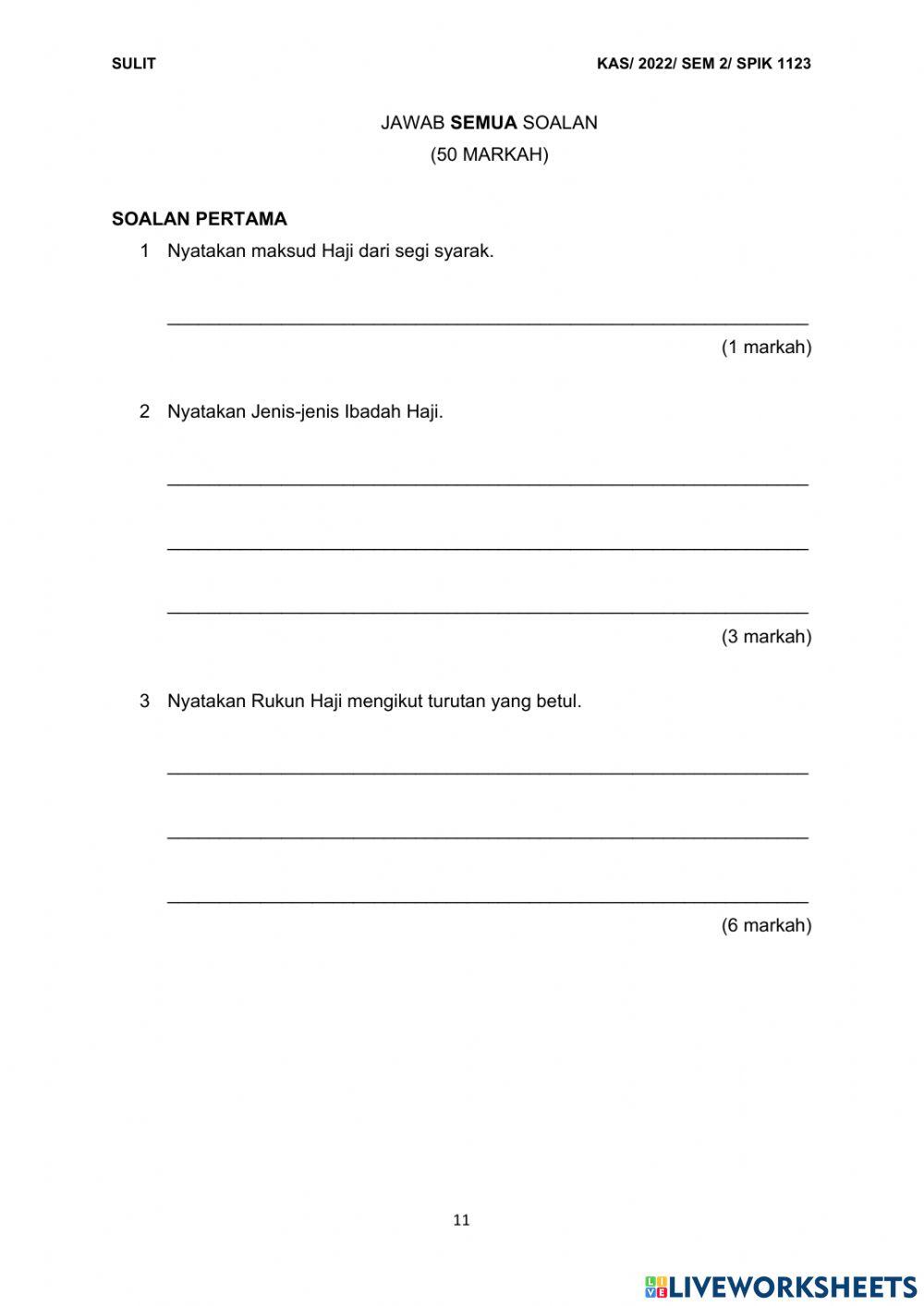 SULIT KAS/ 2022/ SEM 2/ SPIK 1123

JAWAB SEMUA SOALAN
(50 MARKAH)

SOALAN PERTAMA

1 Nyatakan maksud Haji dari segi syarak.

(1 markah)

2 Nyatakan Jenis-jenis Ibadah Haji.

(3 markah)

3 Nyatakan Rukun Haji mengikut turutan yang betul.

(6 markah)

11

LIVEWORKSHEETS